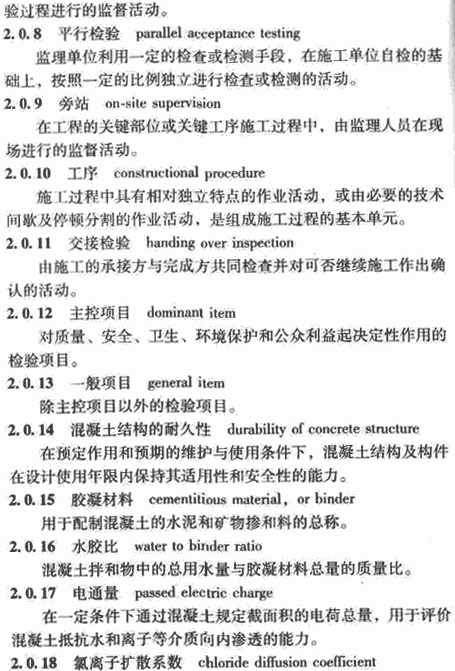 验过程进行的监督活动。

2.0.8 平行检验 parallel acceptance testing

监理单位利用一定的检查或检测手段，在施工单位自检的基础上，按照一定的比例独立进行检查或检测的活动。

2.0.9 旁站 on-site supervision

在工程的关键部位或关键工序施工过程中，由监理人员在现场进行的监督活动。

2.0.10 工序 constructional procedure

施工过程中具有相对独立特点的作业活动，或由必要的技术间歇及停顿分割的作业活动，是组成施工过程的基本单元。

2.0.11 交接检验 handing over inspection

由施工的承接方与完成方共同检查并对可否继续施工作出确认的活动。

2.0.12 主控项目 dominant item

对质量、安全、卫生、环境保护和公众利益起决定性作用的检验项目。

2.0.13 一般项目 general item

除主控项目以外的检验项目。

2.0.14 混凝土结构的耐久性 durability of concrete structure

在预定作用和预期的维护与使用条件下，混凝土结构及构件在设计使用年限内保持其适用性和安全性的能力。

2.0.15 胶凝材料 cementitious material, or binder

用于配制混凝土的水泥和矿物掺和料的总称。

2.0.16 水胶比 water to binder ratio

混凝土拌和物中的总用水量与胶凝材料总量的质量比。

2.0.17 电通量 passed electric charge

在一定条件下通过混凝土规定截面积的电荷总量，用于评价混凝土抵抗水和离子等介质向内渗透的能力。

2.0.18 氯离子扩散系数 chloride diffusion coefficient